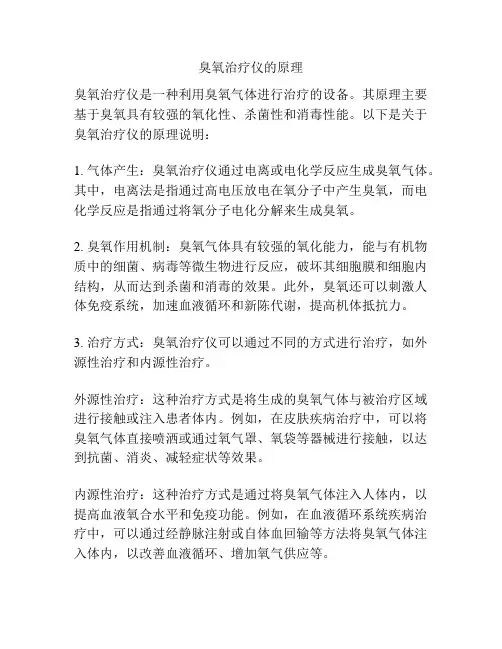 臭氧治疗仪的原理

臭氧治疗仪是一种利用臭氧气体进行治疗的设备。其原理主要基于臭氧具有较强的氧化性、杀菌性和消毒性能。以下是关于臭氧治疗仪的原理说明：

1. 气体产生：臭氧治疗仪通过电离或电化学反应生成臭氧气体。其中，电离法是指通过高电压放电在氧分子中产生臭氧，而电化学反应是指通过将氧分子电化分解来生成臭氧。

2. 臭氧作用机制：臭氧气体具有较强的氧化能力，能与有机物质中的细菌、病毒等微生物进行反应，破坏其细胞膜和细胞内结构，从而达到杀菌和消毒的效果。此外，臭氧还可以刺激人体免疫系统，加速血液循环和新陈代谢，提高机体抵抗力。

3. 治疗方式：臭氧治疗仪可以通过不同的方式进行治疗，如外源性治疗和内源性治疗。

外源性治疗：这种治疗方式是将生成的臭氧气体与被治疗区域进行接触或注入患者体内。例如，在皮肤疾病治疗中，可以将臭氧气体直接喷洒或通过氧气罩、氧袋等器械进行接触，以达到抗菌、消炎、减轻症状等效果。

内源性治疗：这种治疗方式是通过将臭氧气体注入人体内，以提高血液氧合水平和免疫功能。例如，在血液循环系统疾病治疗中，可以通过经静脉注射或自体血回输等方法将臭氧气体注入体内，以改善血液循环、增加氧气供应等。